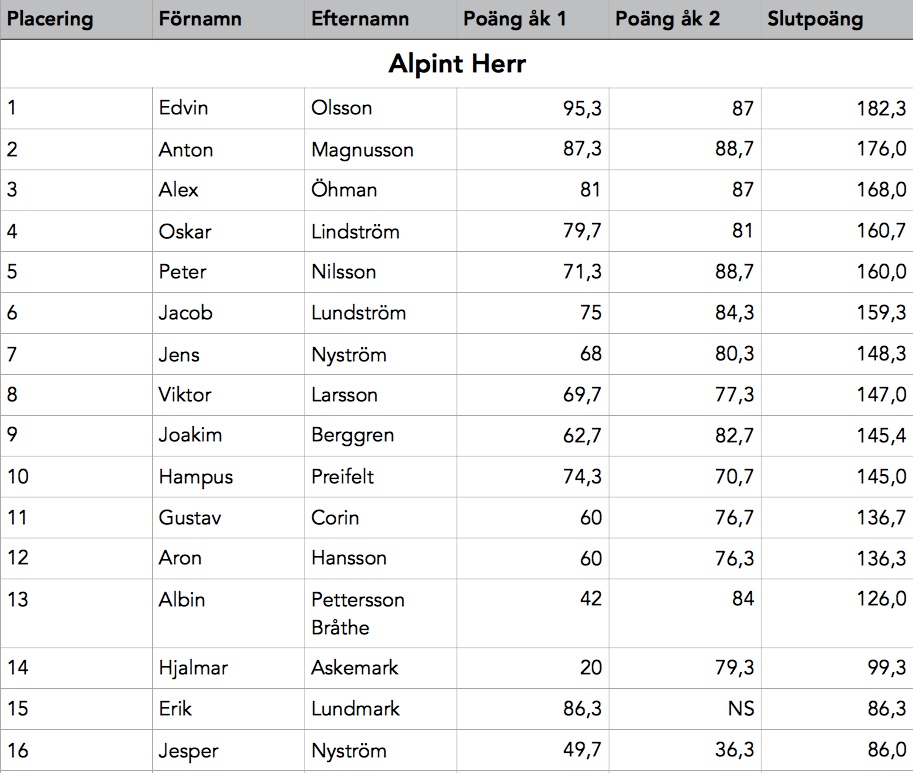 | Placering | Förnamn | Efternamn | Poäng åk 1 | Poäng åk 2 | Slutpoäng |
|---|---|---|---|---|---|
| Alpint Herr | | | | | |
| 1 | Edvin | Olsson | 95,3 | 87 | 182,3 |
| 2 | Anton | Magnusson | 87,3 | 88,7 | 176,0 |
| 3 | Alex | Öhman | 81 | 87 | 168,0 |
| 4 | Oskar | Lindström | 79,7 | 81 | 160,7 |
| 5 | Peter | Nilsson | 71,3 | 88,7 | 160,0 |
| 6 | Jacob | Lundström | 75 | 84,3 | 159,3 |
| 7 | Jens | Nyström | 68 | 80,3 | 148,3 |
| 8 | Viktor | Larsson | 69,7 | 77,3 | 147,0 |
| 9 | Joakim | Berggren | 62,7 | 82,7 | 145,4 |
| 10 | Hampus | Preifelt | 74,3 | 70,7 | 145,0 |
| 11 | Gustav | Corin | 60 | 76,7 | 136,7 |
| 12 | Aron | Hansson | 60 | 76,3 | 136,3 |
| 13 | Albin | Pettersson Bråthe | 42 | 84 | 126,0 |
| 14 | Hjalmar | Askemark | 20 | 79,3 | 99,3 |
| 15 | Erik | Lundmark | 86,3 | NS | 86,3 |
| 16 | Jesper | Nyström | 49,7 | 36,3 | 86,0 |